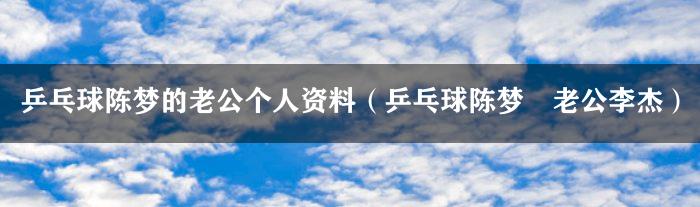 乒乓球陈梦的老公个人资料（乒乓球陈梦 老公李杰）